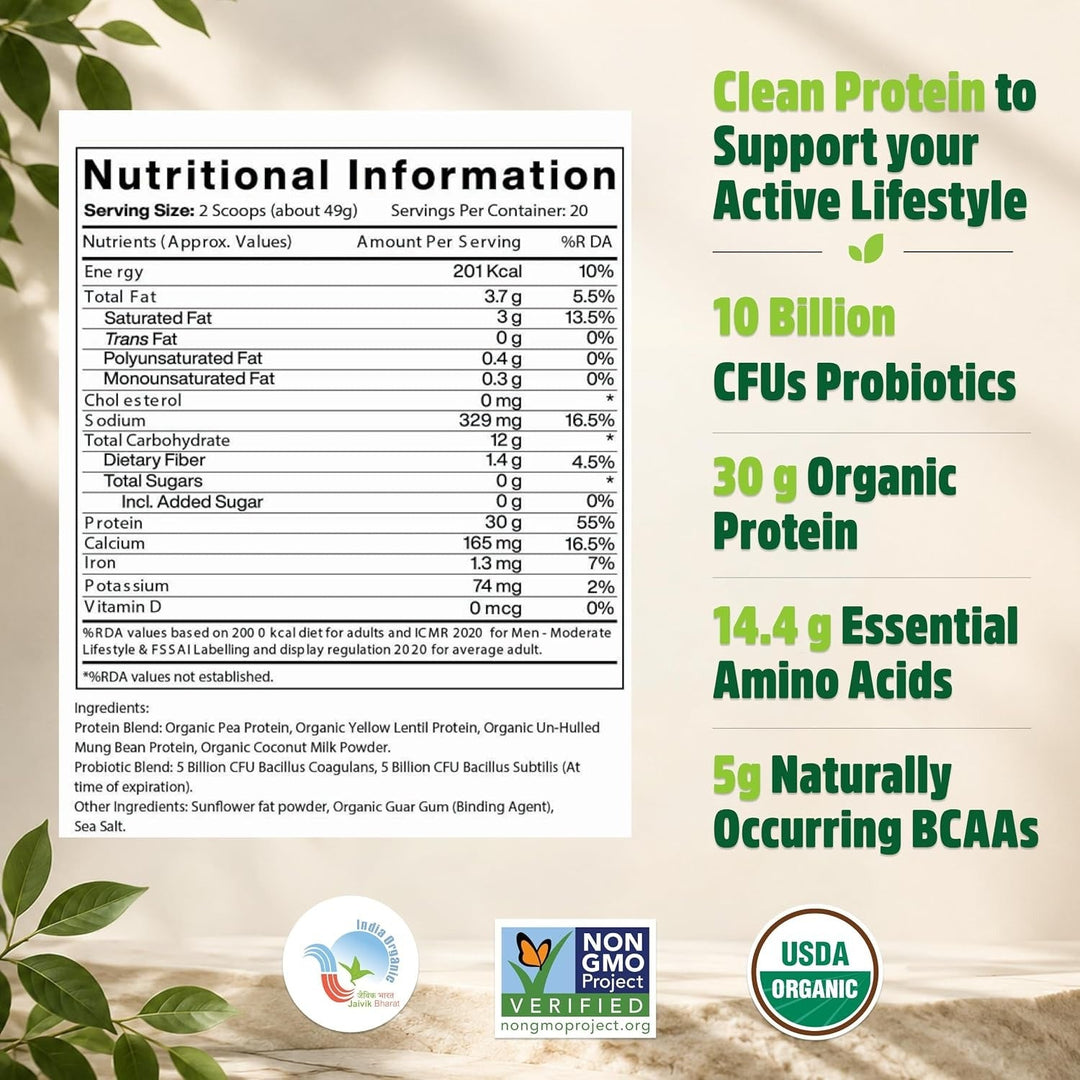 Nutritional Information
Serving Size: 2 Scoops (about 49g) Servings Per Container: 20

| Nutrients (Approx. Values) | Amount Per Serving | %R DA |
|---|---|---|
| Ene rgy | 201 Kcal | 10% |
| Total Fat | 3.7 g | 5.5% |
| Saturated Fat | 3 g | 13.5% |
| Trans Fat | 0 g | 0% |
| Polyunsaturated Fat | 0.4 g | 0% |
| Monounsaturated Fat | 0.3 g | 0% |
| Chol esterol | 0 mg | * |
| Sodium | 329 mg | 16.5% |
| Total Carbohydrate | 12 g | * |
| Dietary Fiber | 1.4 g | 4.5% |
| Total Sugars | 0 g | * |
| Incl. Added Sugar | 0 g | 0% |
| Protein | 30 g | 55% |
| Calcium | 165 mg | 16.5% |
| Iron | 1.3 mg | 7% |
| Potassium | 74 mg | 2% |
| Vitamin D | 0 mcg | 0% |

%RDA values based on 200 0 kcal diet for adults and ICMR 2020 for Men - Moderate Lifestyle & FSSAI Labelling and display regulation 2020 for average adult.

*%RDA values not established.

Ingredients:
Protein Blend: Organic Pea Protein, Organic Yellow Lentil Protein, Organic Un-Hulled Mung Bean Protein, Organic Coconut Milk Powder.
Probiotic Blend: 5 Billion CFU Bacillus Coagulans, 5 Billion CFU Bacillus Subtilis (At time of expiration).
Other Ingredients: Sunflower fat powder, Organic Guar Gum (Binding Agent), Sea Salt.

Clean Protein to Support your Active Lifestyle

10 Billion CFUs Probiotics

30 g Organic Protein

14.4 g Essential Amino Acids

5g Naturally Occurring BCAAs

India Organic
जैविक भारत
Jaivik Bharat

NON GMO Project VERIFIED
nongmoproject.org

USDA ORGANIC